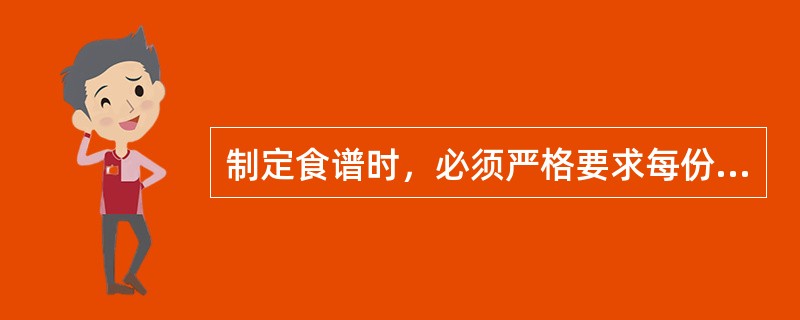 制定食谱时，必须严格要求每份...